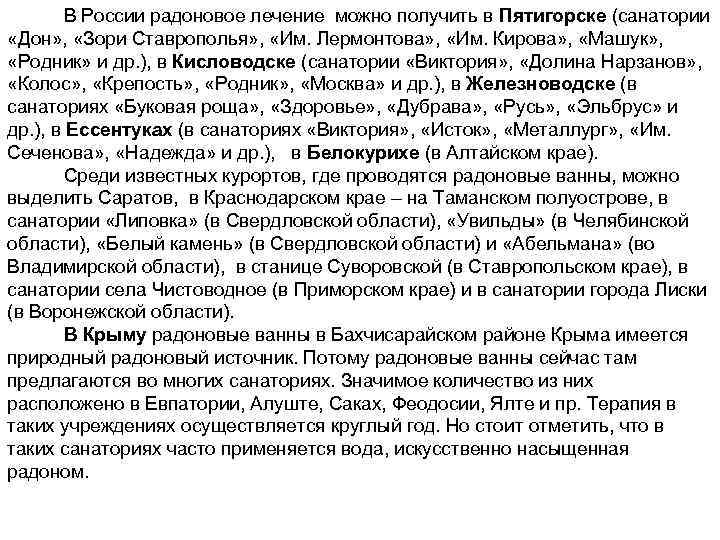 В России радоновое лечение можно получить в Пятигорске (санатории «Дон», «Зори Ставрополья», «Им. Лермонтова», «Им. Кирова», «Машук», «Родник» и др.), в Кисловодске (санатории «Виктория», «Долина Нарзанов», «Колос», «Крепость», «Родник», «Москва» и др.), в Железноводске (в санаториях «Буковая роща», «Здоровье», «Дубрава», «Русь», «Эльбрус» и др.), в Ессентуках (в санаториях «Виктория», «Исток», «Металлург», «Им. Сеченова», «Надежда» и др.), в Белокурихе (в Алтайском крае).

Среди известных курортов, где проводятся радоновые ванны, можно выделить Саратов, в Краснодарском крае – на Таманском полуострове, в санатории «Липовка» (в Свердловской области), «Увильды» (в Челябинской области), «Белый камень» (в Свердловской области) и «Абельмана» (во Владимирской области), в станице Суворовской (в Ставропольском крае), в санатории села Чистоводное (в Приморском крае) и в санатории города Лиски (в Воронежской области).

В Крыму радоновые ванны в Бахчисарайском районе Крыма имеется природный радоновый источник. Потому радоновые ванны сейчас там предлагаются во многих санаториях. Значимое количество из них расположено в Евпатории, Алуште, Саках, Феодосии, Ялте и пр. Терапия в таких учреждениях осуществляется круглый год. Но стоит отметить, что в таких санаториях часто применяется вода, искусственно насыщенная радоном.